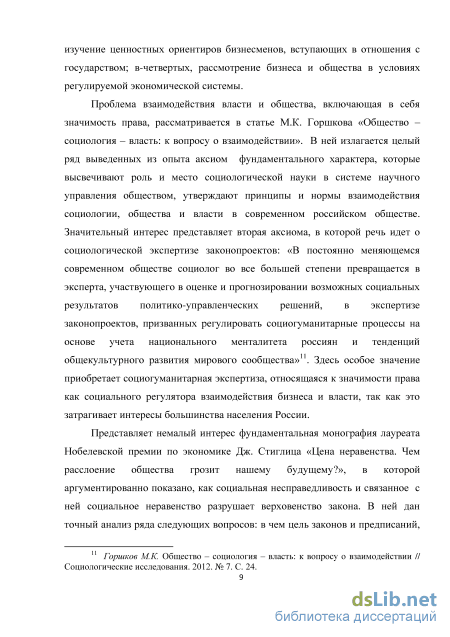 изучение ценностных ориентиров бизнесменов, вступающих в отношения с государством; в-четвертых, рассмотрение бизнеса и общества в условиях регулируемой экономической системы.

Проблема взаимодействия власти и общества, включающая в себя значимость права, рассматривается в статье М.К. Горшкова «Общество – социология – власть: к вопросу о взаимодействии». В ней излагается целый ряд выведенных из опыта аксиом фундаментального характера, которые высвечивают роль и место социологической науки в системе научного управления обществом, утверждают принципы и нормы взаимодействия социологии, общества и власти в современном российском обществе. Значительный интерес представляет вторая аксиома, в которой речь идет о социологической экспертизе законопроектов: «В постоянно меняющемся современном обществе социолог во все большей степени превращается в эксперта, участвующего в оценке и прогнозировании возможных социальных результатов политико-управленческих решений, в экспертизе законопроектов, призванных регулировать социогуманитарные процессы на основе учета национального менталитета россиян и тенденций общекультурного развития мирового сообщества»$^{11}$. Здесь особое значение приобретает социогуманитарная экспертиза, относящаяся к значимости права как социального регулятора взаимодействия бизнеса и власти, так как это затрагивает интересы большинства населения России.

Представляет немалый интерес фундаментальная монография лауреата Нобелевской премии по экономике Дж. Стиглица «Цена неравенства. Чем расслоение общества грозит нашему будущему?», в которой аргументированно показано, как социальная несправедливость и связанное с ней социальное неравенство разрушает верховенство закона. В ней дан точный анализ ряда следующих вопросов: в чем цель законов и предписаний,

$^{11}$ Горшков М.К. Общество – социология – власть: к вопросу о взаимодействии // Социологические исследования. 2012. № 7. С. 24.

9

dsLib.net
библиотека диссертаций